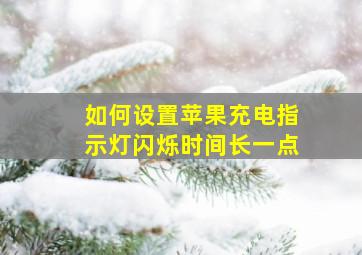 如何设置苹果充电指示灯闪烁时间长一点